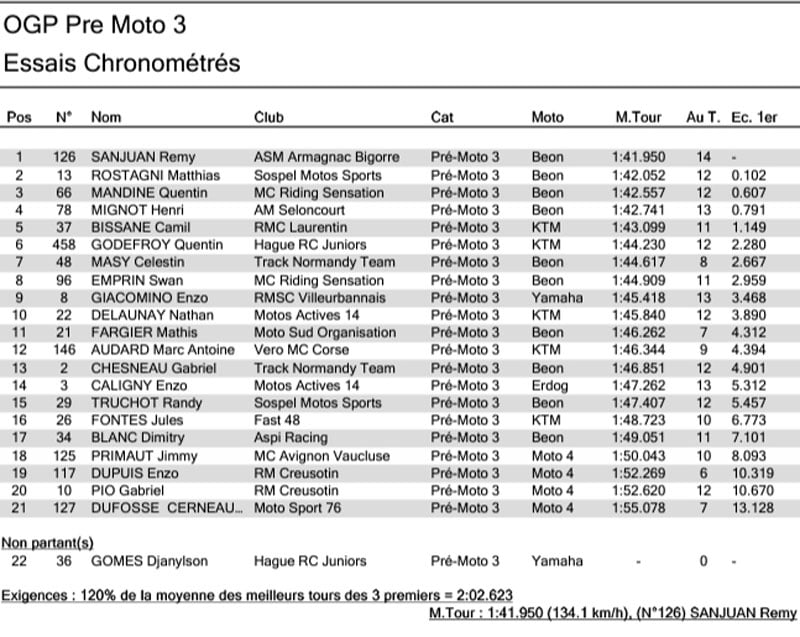 OGP Pre Moto 3
Essais Chronométrés

| Pos | N° | Nom | Club | Cat | Moto | M.Tour | Au T. | Ec. 1er |
|---|---|---|---|---|---|---|---|---|
| 1 | 126 | SANJUAN Remy | ASM Armagnac Bigorre | Pré-Moto 3 | Beon | 1:41.950 | 14 | - |
| 2 | 13 | ROSTAGNI Matthias | Sospel Motos Sports | Pré-Moto 3 | Beon | 1:42.052 | 12 | 0.102 |
| 3 | 66 | MANDINE Quentin | MC Riding Sensation | Pré-Moto 3 | Beon | 1:42.557 | 12 | 0.607 |
| 4 | 78 | MIGNOT Henri | AM Seloncourt | Pré-Moto 3 | Beon | 1:42.741 | 13 | 0.791 |
| 5 | 37 | BISSANE Camil | RMC Laurentin | Pré-Moto 3 | KTM | 1:43.099 | 11 | 1.149 |
| 6 | 458 | GODEFROY Quentin | Hague RC Juniors | Pré-Moto 3 | KTM | 1:44.230 | 12 | 2.280 |
| 7 | 48 | MASY Celestin | Track Normandy Team | Pré-Moto 3 | Beon | 1:44.617 | 8 | 2.667 |
| 8 | 96 | EMPRIN Swan | MC Riding Sensation | Pré-Moto 3 | Beon | 1:44.909 | 11 | 2.959 |
| 9 | 8 | GIACOMINO Enzo | RMSC Villeurbannais | Pré-Moto 3 | Yamaha | 1:45.418 | 13 | 3.468 |
| 10 | 22 | DELAUNAY Nathan | Motos Actives 14 | Pré-Moto 3 | KTM | 1:45.840 | 12 | 3.890 |
| 11 | 21 | FARGIER Mathis | Moto Sud Organisation | Pré-Moto 3 | Beon | 1:46.262 | 7 | 4.312 |
| 12 | 146 | AUDARD Marc Antoine | Vero MC Corse | Pré-Moto 3 | KTM | 1:46.344 | 9 | 4.394 |
| 13 | 2 | CHESNEAU Gabriel | Track Normandy Team | Pré-Moto 3 | Beon | 1:46.851 | 12 | 4.901 |
| 14 | 3 | CALIGNY Enzo | Motos Actives 14 | Pré-Moto 3 | Erdog | 1:47.262 | 13 | 5.312 |
| 15 | 29 | TRUCHOT Randy | Sospel Motos Sports | Pré-Moto 3 | Beon | 1:47.407 | 12 | 5.457 |
| 16 | 26 | FONTES Jules | Fast 48 | Pré-Moto 3 | KTM | 1:48.723 | 10 | 6.773 |
| 17 | 34 | BLANC Dimitry | Aspi Racing | Pré-Moto 3 | Beon | 1:49.051 | 11 | 7.101 |
| 18 | 125 | PRIMAUT Jimmy | MC Avignon Vaucluse | Pré-Moto 3 | Moto 4 | 1:50.043 | 10 | 8.093 |
| 19 | 117 | DUPUIS Enzo | RM Creusotin | Pré-Moto 3 | Moto 4 | 1:52.269 | 6 | 10.319 |
| 20 | 10 | PIO Gabriel | RM Creusotin | Pré-Moto 3 | Moto 4 | 1:52.620 | 12 | 10.670 |
| 21 | 127 | DUFOSSE CERNEAU... | Moto Sport 76 | Pré-Moto 3 | Moto 4 | 1:55.078 | 7 | 13.128 |

Non partant(s)

| 22 | 36 | GOMES Djanylson | Hague RC Juniors | Pré-Moto 3 | Yamaha | - | 0 | - |
|---|---|---|---|---|---|---|---|---|

Exigences : 120% de la moyenne des meilleurs tours des 3 premiers = 2:02.623
M.Tour : 1:41.950 (134.1 km/h), (N°126) SANJUAN Remy